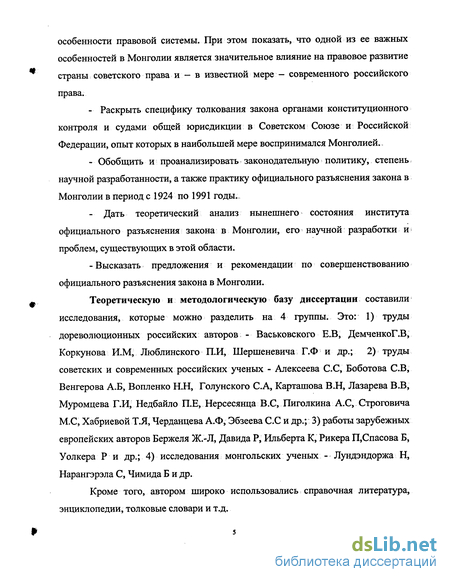 особенности правовой системы. При этом показать, что одной из ее важных особенностей в Монголии является значительное влияние на правовое развитие страны советского права и – в известной мере – современного российского права.

- Раскрыть специфику толкования закона органами конституционного контроля и судами общей юрисдикции в Советском Союзе и Российской Федерации, опыт которых в наибольшей мере воспринимался Монголией.

- Обобщить и проанализировать законодательную политику, степень научной разработанности, а также практику официального разъяснения закона в Монголии в период с 1924 по 1991 годы.

- Дать теоретический анализ нынешнего состояния института официального разъяснения закона в Монголии, его научной разработки и проблем, существующих в этой области.

- Высказать предложения и рекомендации по совершенствованию официального разъяснения закона в Монголии.

Теоретическую и методологическую базу диссертации составили исследования, которые можно разделить на 4 группы. Это: 1) труды дореволюционных российских авторов - Васьковского Е.В, ДемченкоГ.В, Коркунова И.М, Люблинского П.И, Шершеневича Г.Ф и др.; 2) труды советских и современных российских ученых - Алексеева С.С, Боботова С.В, Венгерова А.Б, Вопленко Н.Н, Голунского С.А, Карташова В.Н, Лазарева В.В, Муромцева Г.И, Недбайло П.Е, Нерсесянца В.С, Пиголкина А.С, Строговича М.С, Хабриевой Т.Я, Черданцева А.Ф, Эбзеева С.С и др.; 3) работы зарубежных европейских авторов Бержеля Ж.-Л, Давида Р, Ильберта К, Рикера П,Спасова Б, Уолкера Р и др.; 4) исследования монгольских ученых - Лундэндоржа Н, Нарангэрэла С, Чимида Б и др.

Кроме того, автором широко использовались справочная литература, энциклопедии, толковые словари и т.д.

5

dsLib.net
библиотека диссертаций